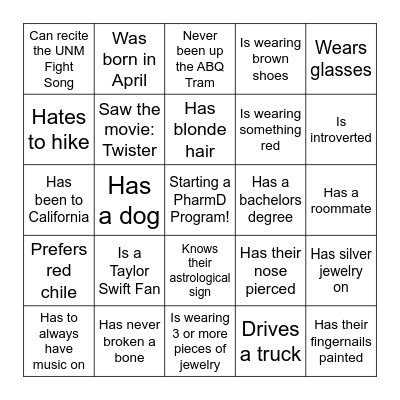 | Can recite the UNM Fight Song | Was born in April | Never been up the ABQ Tram | Is wearing brown shoes | Wears glasses |
|---|---|---|---|---|
| Hates to hike | Saw the movie: Twister | Has blonde hair | Is wearing something red | Is introverted |
| Has been to California | Has a dog | Starting a PharmD Program! | Has a bachelors degree | Has a roommate |
| Prefers red chile | Is a Taylor Swift Fan | Knows their astrological sign | Has their nose pierced | Has silver jewelry on |
| Has to always have music on | Has never broken a bone | Is wearing 3 or more pieces of jewelry | Drives a truck | Has their fingernails painted |